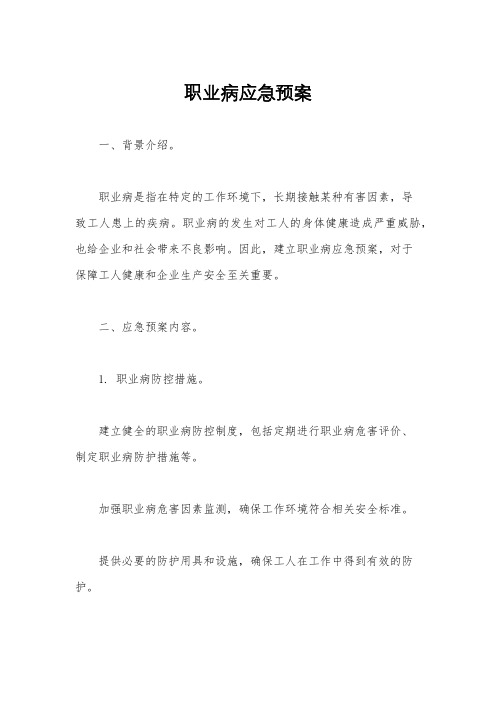 职业病应急预案

一、背景介绍。

职业病是指在特定的工作环境下，长期接触某种有害因素，导致工人患上的疾病。职业病的发生对工人的身体健康造成严重威胁，也给企业和社会带来不良影响。因此，建立职业病应急预案，对于保障工人健康和企业生产安全至关重要。

二、应急预案内容。

1. 职业病防控措施。

建立健全的职业病防控制度，包括定期进行职业病危害评价、制定职业病防护措施等。

加强职业病危害因素监测，确保工作环境符合相关安全标准。

提供必要的防护用具和设施，确保工人在工作中得到有效的防护。